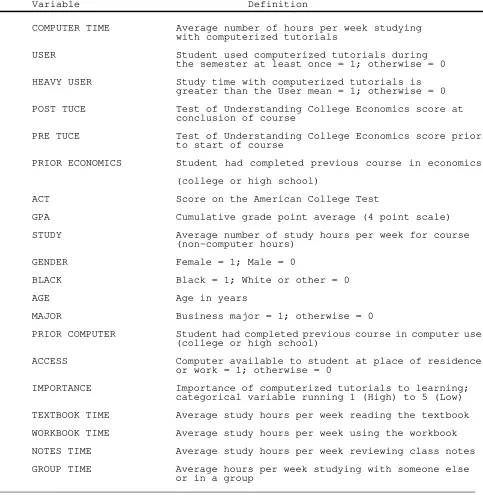 | Variable | Definition |
|---|---|
| COMPUTER TIME | Average number of hours per week studying with computerized tutorials |
| USER | Student used computerized tutorials during the semester at least once = 1; otherwise = 0 |
| HEAVY USER | Study time with computerized tutorials is greater than the User mean = 1; otherwise = 0 |
| POST TUCE | Test of Understanding College Economics score at conclusion of course |
| PRE TUCE | Test of Understanding College Economics score prior to start of course |
| PRIOR ECONOMICS | Student had completed previous course in economics (college or high school) |
| ACT | Score on the American College Test |
| GPA | Cumulative grade point average (4 point scale) |
| STUDY | Average number of study hours per week for course (non-computer hours) |
| GENDER | Female = 1; Male = 0 |
| BLACK | Black = 1; White or other = 0 |
| AGE | Age in years |
| MAJOR | Business major = 1; otherwise = 0 |
| PRIOR COMPUTER | Student had completed previous course in computer use (college or high school) |
| ACCESS | Computer available to student at place of residence or work = 1; otherwise = 0 |
| IMPORTANCE | Importance of computerized tutorials to learning; categorical variable running 1 (High) to 5 (Low) |
| TEXTBOOK TIME | Average study hours per week reading the textbook |
| WORKBOOK TIME | Average study hours per week using the workbook |
| NOTES TIME | Average study hours per week reviewing class notes |
| GROUP TIME | Average hours per week studying with someone else or in a group |